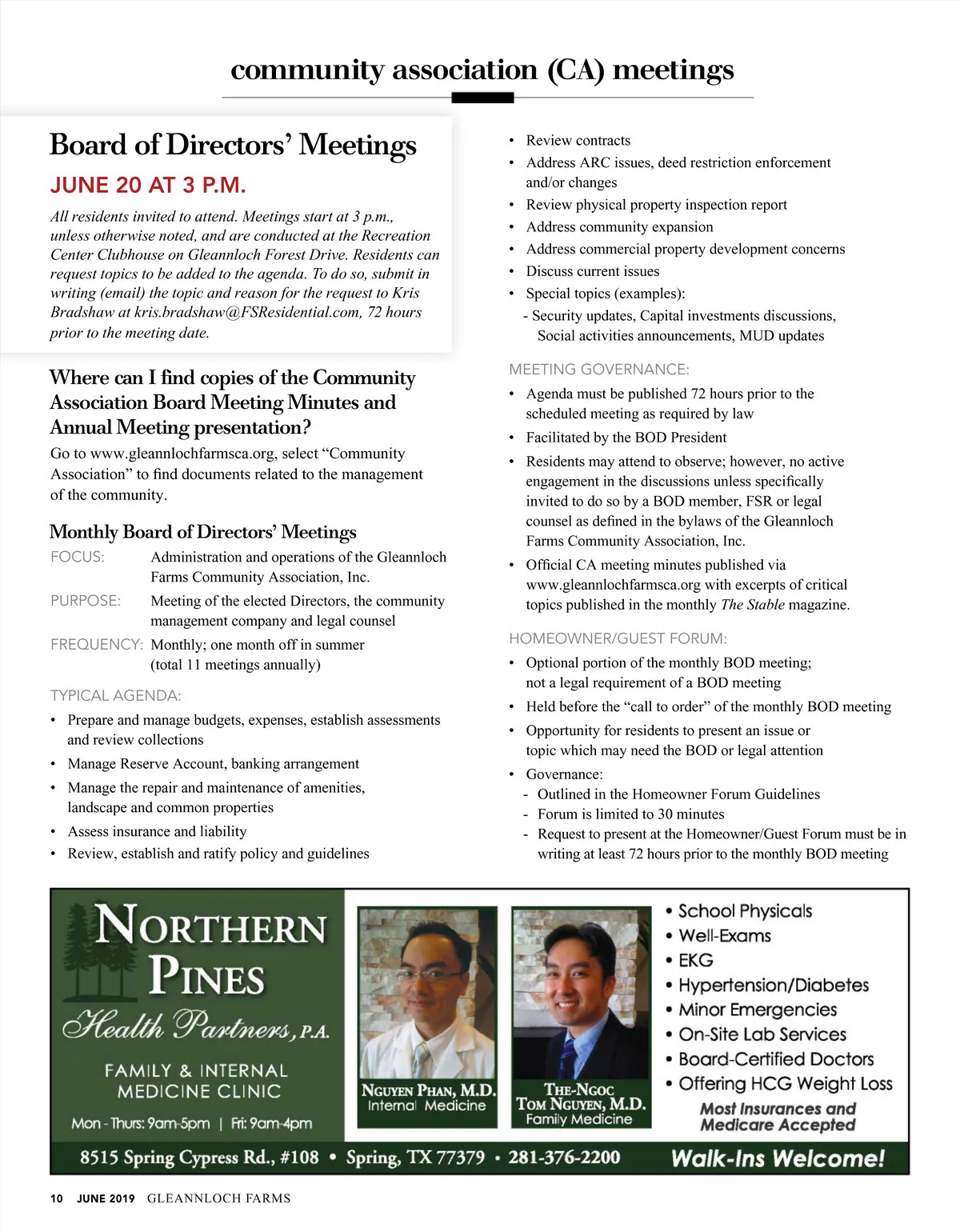 community association (CA) meetings

Board of Directors' Meetings

JUNE 20 AT 3 P.M.

All residents invited to attend. Meetings start at 3 p.m., unless otherwise noted, and are conducted at the Recreation Center Clubhouse on Gleannloch Forest Drive. Residents can request topics to be added to the agenda. To do so, submit in writing (email) the topic and reason for the request to Kris Bradshaw at kris.bradshaw@FSResidential.com, 72 hours prior to the meeting date.

Where can I find copies of the Community Association Board Meeting Minutes and Annual Meeting presentation?

Go to www.gleannlochfarmsca.org, select "Community Association" to find documents related to the management of the community.

Monthly Board of Directors' Meetings

FOCUS: Administration and operations of the Gleannloch Farms Community Association, Inc.

PURPOSE: Meeting of the elected Directors, the community management company and legal counsel

FREQUENCY: Monthly; one month off in summer (total 11 meetings annually)

TYPICAL AGENDA:

• Prepare and manage budgets, expenses, establish assessments and review collections
• Manage Reserve Account, banking arrangement
• Manage the repair and maintenance of amenities, landscape and common properties
• Assess insurance and liability
• Review, establish and ratify policy and guidelines
• Review contracts
• Address ARC issues, deed restriction enforcement and/or changes
• Review physical property inspection report
• Address community expansion
• Address commercial property development concerns
• Discuss current issues
• Special topics (examples):
- Security updates, Capital investments discussions, Social activities announcements, MUD updates

MEETING GOVERNANCE:

• Agenda must be published 72 hours prior to the scheduled meeting as required by law
• Facilitated by the BOD President
• Residents may attend to observe; however, no active engagement in the discussions unless specifically invited to do so by a BOD member, FSR or legal counsel as defined in the bylaws of the Gleannloch Farms Community Association, Inc.
• Official CA meeting minutes published via www.gleannlochfarmsca.org with excerpts of critical topics published in the monthly The Stable magazine.

HOMEOWNER/GUEST FORUM:

• Optional portion of the monthly BOD meeting; not a legal requirement of a BOD meeting
• Held before the "call to order" of the monthly BOD meeting
• Opportunity for residents to present an issue or topic which may need the BOD or legal attention
• Governance:
- Outlined in the Homeowner Forum Guidelines
- Forum is limited to 30 minutes
- Request to present at the Homeowner/Guest Forum must be in writing at least 72 hours prior to the monthly BOD meeting

NORTHERN PINES
Health Partners, P.A.
FAMILY & INTERNAL MEDICINE CLINIC
Mon - Thurs: 9am-5pm | Fri: 9am-4pm

NGUYEN PHAN, M.D.
Internal Medicine

THE-NGOC TOM NGUYEN, M.D.
Family Medicine

• School Physicals
• Well-Exams
• EKG
• Hypertension/Diabetes
• Minor Emergencies
• On-Site Lab Services
• Board-Certified Doctors
• Offering HCG Weight Loss
Most Insurances and Medicare Accepted

8515 Spring Cypress Rd., #108 • Spring, TX 77379 • 281-376-2200
Walk-Ins Welcome!

10 JUNE 2019 GLEANNLOCH FARMS